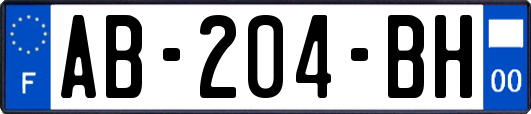 F

AB-204-BH

00